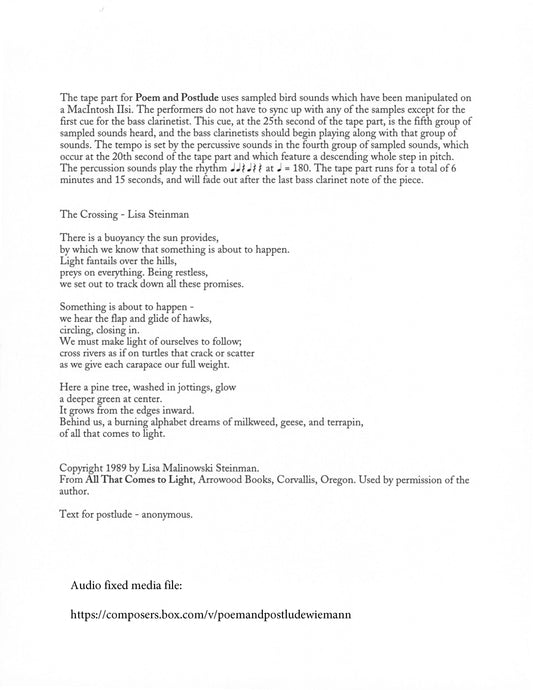 The tape part for **Poem and Postlude** uses sampled bird sounds which have been manipulated on a MacIntosh IIsi. The performers do not have to sync up with any of the samples except for the first cue for the bass clarinetist. This cue, at the 25th second of the tape part, is the fifth group of sampled sounds heard, and the bass clarinetists should begin playing along with that group of sounds. The tempo is set by the percussive sounds in the fourth group of sampled sounds, which occur at the 20th second of the tape part and which feature a descending whole step in pitch. The percussion sounds play the rhythm ♩♩𝄽♩𝄽𝄽 at ♩ = 180. The tape part runs for a total of 6 minutes and 15 seconds, and will fade out after the last bass clarinet note of the piece.

The Crossing - Lisa Steinman

There is a buoyancy the sun provides,
by which we know that something is about to happen.
Light fantails over the hills,
preys on everything. Being restless,
we set out to track down all these promises.

Something is about to happen -
we hear the flap and glide of hawks,
circling, closing in.
We must make light of ourselves to follow;
cross rivers as if on turtles that crack or scatter
as we give each carapace our full weight.

Here a pine tree, washed in jottings, glow
a deeper green at center.
It grows from the edges inward.
Behind us, a burning alphabet dreams of milkweed, geese, and terrapin,
of all that comes to light.

Copyright 1989 by Lisa Malinowski Steinman.
From **All That Comes to Light**, Arrowood Books, Corvallis, Oregon. Used by permission of the author.

Text for postlude - anonymous.

Audio fixed media file:

https://composers.box.com/v/poemandpostludewiemann